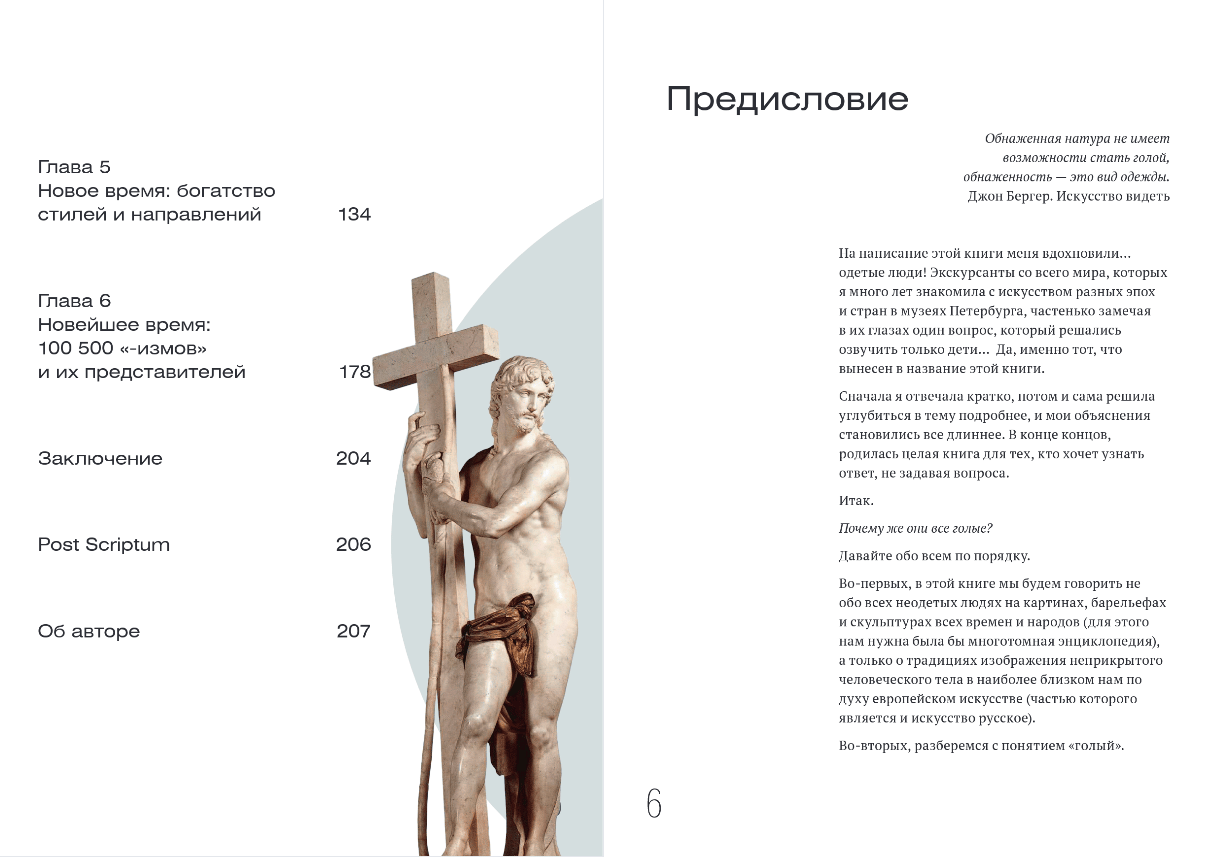 Глава 5
Новое время: богатство стилей и направлений 134

Глава 6
Новейшее время: 100 500 «-измов» и их представителей 178

Заключение 204

Post Scriptum 206

Об авторе 207

Предисловие

Обнаженная натура не имеет
возможности стать голой,
обнаженность — это вид одежды.
Джон Бергер. Искусство видеть

На написание этой книги меня вдохновили... одетые люди! Экскурсанты со всего мира, которых я много лет знакомила с искусством разных эпох и стран в музеях Петербурга, частенько замечая в их глазах один вопрос, который решались озвучить только дети... Да, именно тот, что вынесен в название этой книги.

Сначала я отвечала кратко, потом и сама решила углубиться в тему подробнее, и мои объяснения становились все длиннее. В конце концов, родилась целая книга для тех, кто хочет узнать ответ, не задавая вопроса.

Итак.

Почему же они все голые?

Давайте обо всем по порядку.

Во-первых, в этой книге мы будем говорить не обо всех неодетых людях на картинах, барельефах и скульптурах всех времен и народов (для этого нам нужна была бы многотомная энциклопедия), а только о традициях изображения неприкрытого человеческого тела в наиболее близком нам по духу европейском искусстве (частью которого является и искусство русское).

Во-вторых, разберемся с понятием «голый».

6